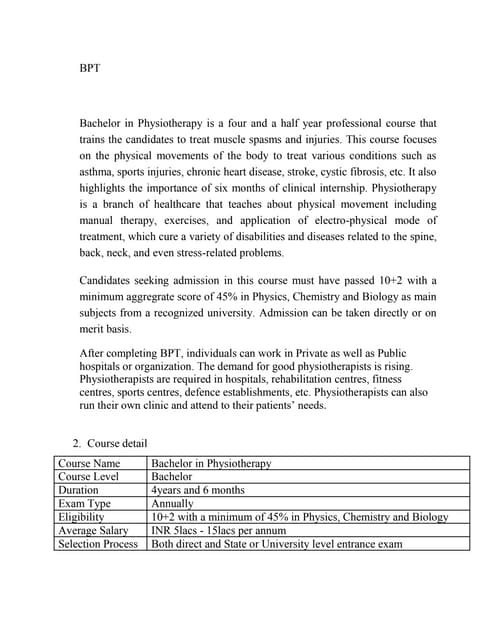 BPT

Bachelor in Physiotherapy is a four and a half year professional course that trains the candidates to treat muscle spasms and injuries. This course focuses on the physical movements of the body to treat various conditions such as asthma, sports injuries, chronic heart disease, stroke, cystic fibrosis, etc. It also highlights the importance of six months of clinical internship. Physiotherapy is a branch of healthcare that teaches about physical movement including manual therapy, exercises, and application of electro-physical mode of treatment, which cure a variety of disabilities and diseases related to the spine, back, neck, and even stress-related problems.

Candidates seeking admission in this course must have passed 10+2 with a minimum aggregrate score of 45% in Physics, Chemistry and Biology as main subjects from a recognized university. Admission can be taken directly or on merit basis.

After completing BPT, individuals can work in Private as well as Public hospitals or organization. The demand for good physiotherapists is rising. Physiotherapists are required in hospitals, rehabilitation centres, fitness centres, sports centres, defence establishments, etc. Physiotherapists can also run their own clinic and attend to their patients' needs.

2. Course detail

| Course Name | Bachelor in Physiotherapy |
|---|---|
| Course Level | Bachelor |
| Duration | 4years and 6 months |
| Exam Type | Annually |
| Eligibility | 10+2 with a minimum of 45% in Physics, Chemistry and Biology |
| Average Salary | INR 5lacs - 15lacs per annum |
| Selection Process | Both direct and State or University level entrance exam |